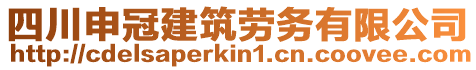 四川申冠建筑劳务有限公司
http://cdelsaperkin1.cn.coovee.com